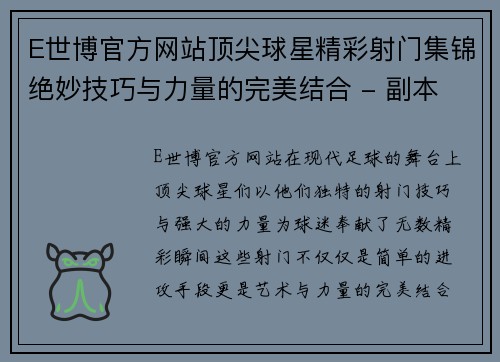 E世博官方网站顶尖球星精彩射门集锦绝妙技巧与力量的完美结合 - 副本

E世博官方网站在现代足球的舞台上顶尖球星们以他们独特的射门技巧与强大的力量为球迷奉献了无数精彩瞬间这些射门不仅仅是简单的进攻手段更是艺术与力量的完美结合